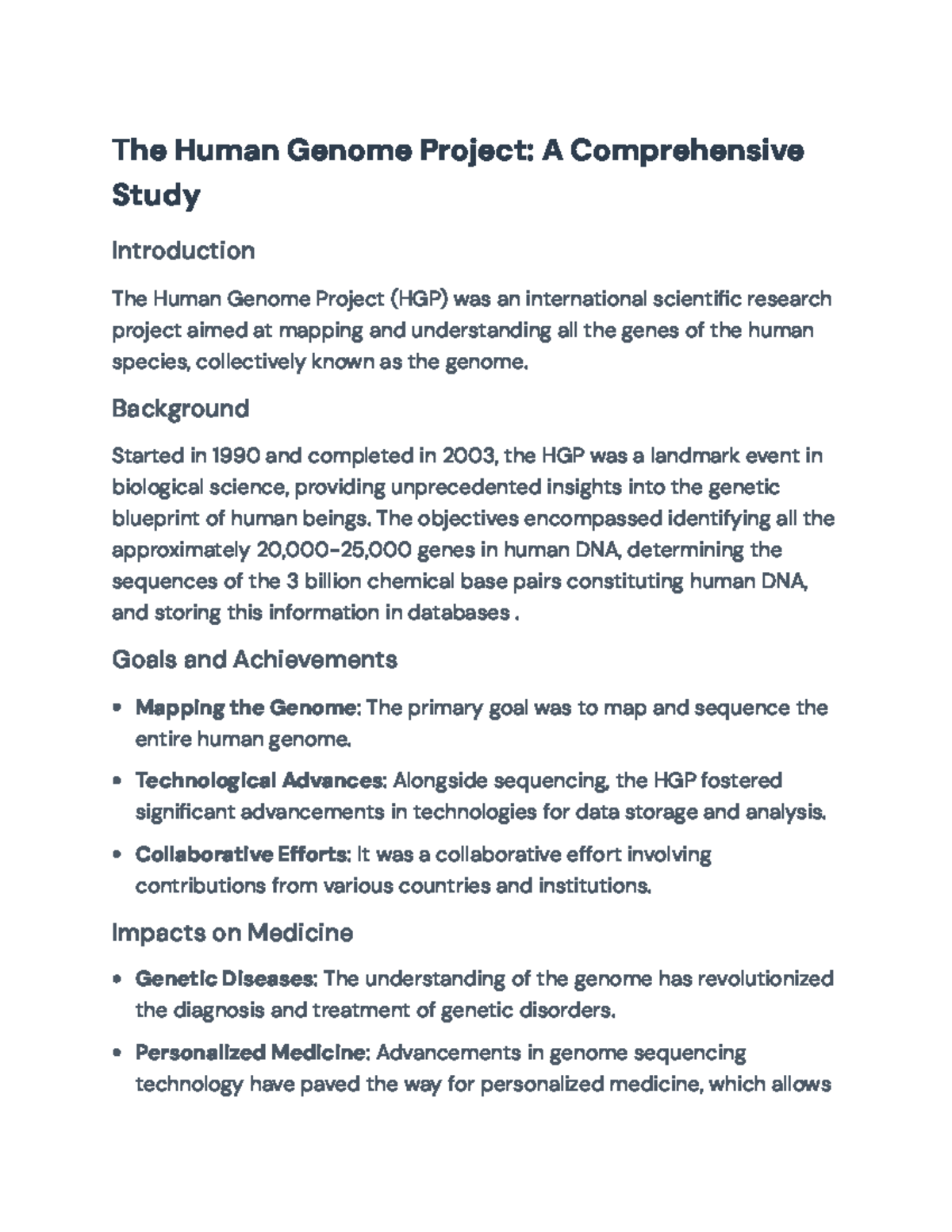 The Human Genome Project: A Comprehensive Study

Introduction

The Human Genome Project (HGP) was an international scientific research project aimed at mapping and understanding all the genes of the human species, collectively known as the genome.

Background

Started in 1990 and completed in 2003, the HGP was a landmark event in biological science, providing unprecedented insights into the genetic blueprint of human beings. The objectives encompassed identifying all the approximately 20,000-25,000 genes in human DNA, determining the sequences of the 3 billion chemical base pairs constituting human DNA, and storing this information in databases .

Goals and Achievements

• Mapping the Genome: The primary goal was to map and sequence the entire human genome.

• Technological Advances: Alongside sequencing, the HGP fostered significant advancements in technologies for data storage and analysis.

• Collaborative Efforts: It was a collaborative effort involving contributions from various countries and institutions.

Impacts on Medicine

• Genetic Diseases: The understanding of the genome has revolutionized the diagnosis and treatment of genetic disorders.

• Personalized Medicine: Advancements in genome sequencing technology have paved the way for personalized medicine, which allows